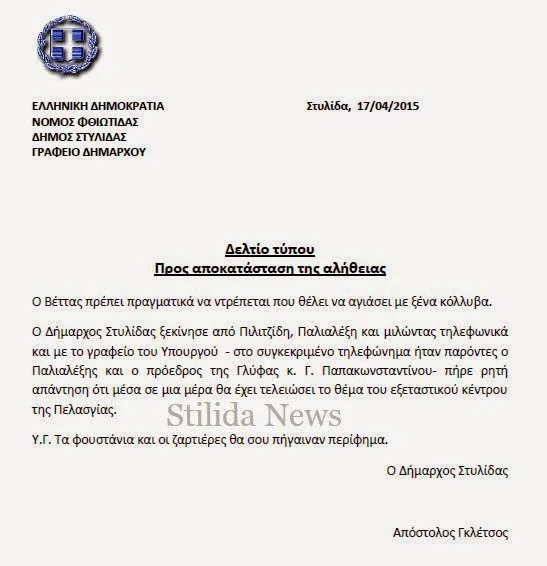 ΕΛΛΗΝΙΚΗ ΔΗΜΟΚΡΑΤΙΑ
ΝΟΜΟΣ ΦΘΙΩΤΙΔΑΣ
ΔΗΜΟΣ ΣΤΥΛΙΔΑΣ
ΓΡΑΦΕΙΟ ΔΗΜΑΡΧΟΥ

Στυλίδα, 17/04/2015

Δελτίο τύπου
Προς αποκατάσταση της αλήθειας

Ο Βέττας πρέπει πραγματικά να ντρέπεται που θέλει να αγιάσει με ξένα κόλλυβα.

Ο Δήμαρχος Στυλίδας ξεκίνησε από Πιλιτζίδη, Παλιαλέξη και μιλώντας τηλεφωνικά και με το γραφείο του Υπουργού - στο συγκεκριμένο τηλεφώνημα ήταν παρόντες ο Παλιαλέξης και ο πρόεδρος της Γλύφας κ. Γ. Παπακωνσταντίνου- πήρε ρητή απάντηση ότι μέσα σε μια μέρα θα έχει τελειώσει το θέμα του εξεταστικού κέντρου της Πελασγίας.

Stilida News

Υ.Γ. Τα φουστάνια και οι ζαρτιέρες θα σου πήγαιναν περίφημα.

Ο Δήμαρχος Στυλίδας

Απόστολος Γκλέτσος